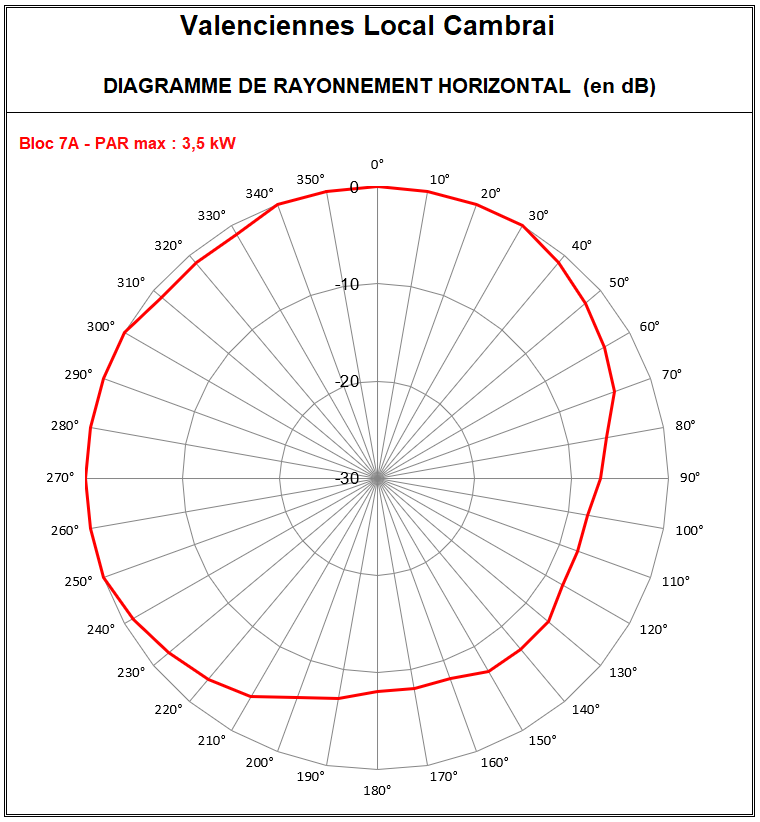 Valenciennes Local Cambrai

DIAGRAMME DE RAYONNEMENT HORIZONTAL (en dB)

Bloc 7A - PAR max : 3,5 kW

0°
10°
20°
30°
40°
50°
60°
70°
80°
90°
100°
110°
120°
130°
140°
150°
160°
170°
180°
190°
200°
210°
220°
230°
240°
250°
260°
270°
280°
290°
300°
310°
320°
330°
340°
350°

0
-10
-20
-30